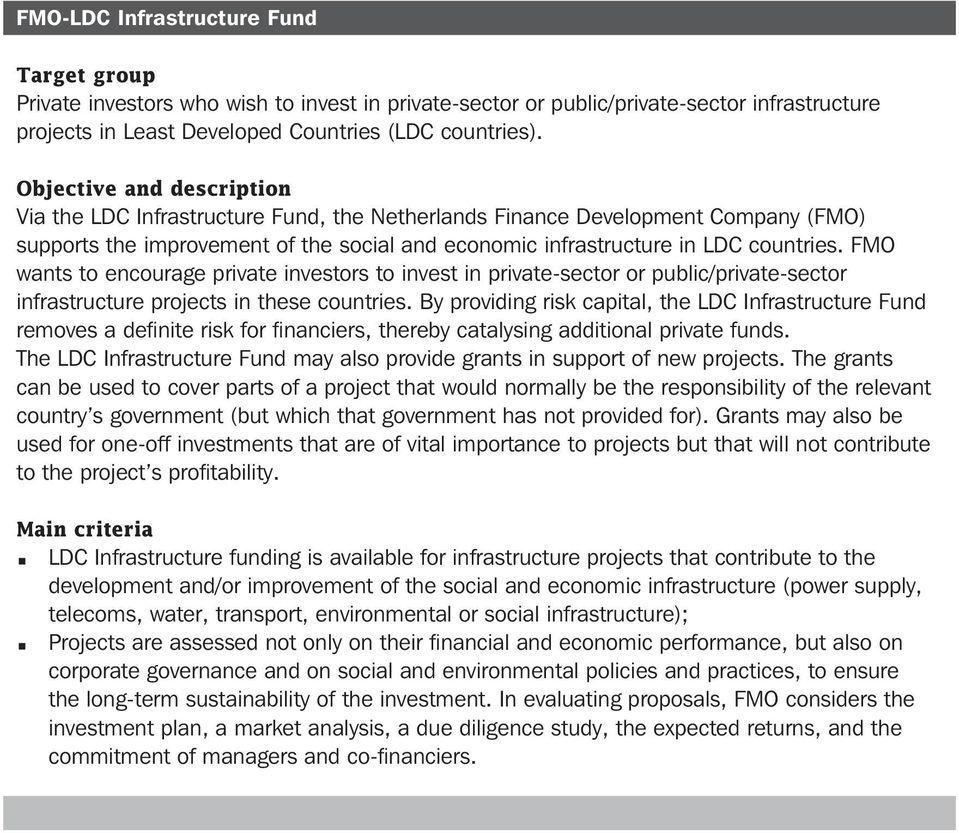 FMO-LDC Infrastructure Fund

Target group
Private investors who wish to invest in private-sector or public/private-sector infrastructure projects in Least Developed Countries (LDC countries).

Objective and description
Via the LDC Infrastructure Fund, the Netherlands Finance Development Company (FMO) supports the improvement of the social and economic infrastructure in LDC countries. FMO wants to encourage private investors to invest in private-sector or public/private-sector infrastructure projects in these countries. By providing risk capital, the LDC Infrastructure Fund removes a definite risk for financiers, thereby catalysing additional private funds.
The LDC Infrastructure Fund may also provide grants in support of new projects. The grants can be used to cover parts of a project that would normally be the responsibility of the relevant country's government (but which that government has not provided for). Grants may also be used for one-off investments that are of vital importance to projects but that will not contribute to the project's profitability.

Main criteria
▪ LDC Infrastructure funding is available for infrastructure projects that contribute to the development and/or improvement of the social and economic infrastructure (power supply, telecoms, water, transport, environmental or social infrastructure);
▪ Projects are assessed not only on their financial and economic performance, but also on corporate governance and on social and environmental policies and practices, to ensure the long-term sustainability of the investment. In evaluating proposals, FMO considers the investment plan, a market analysis, a due diligence study, the expected returns, and the commitment of managers and co-financiers.